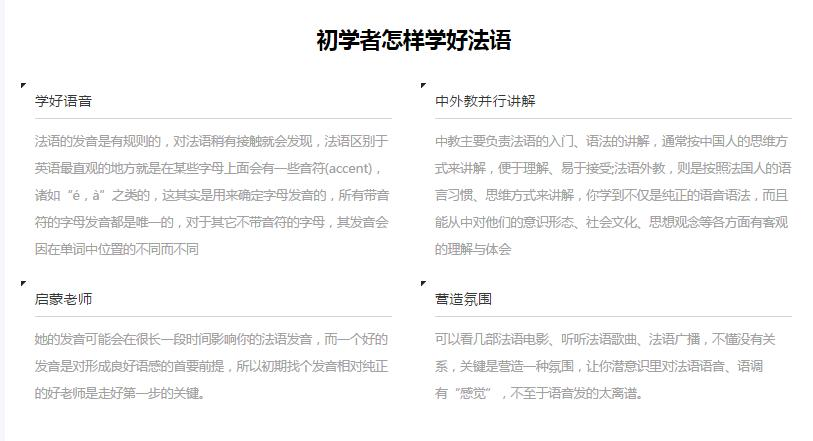 初学者怎样学好法语

学好语音

法语的发音是有规则的，对法语稍有接触就会发现，法语区别于英语最直观的地方就是在某些字母上面会有一些音符(accent)，诸如“é，à”之类的，这其实是用来确定字母发音的，所有带音符的字母发音都是唯一的，对于其它不带音符的字母，其发音会因在单词中位置的不同而不同

启蒙老师

她的发音可能会在很长一段时间影响你的法语发音，而一个好的发音是对形成良好语感的首要前提，所以初期找个发音相对纯正的好老师是走好第一步的关键。

中外教并行讲解

中教主要负责法语的入门、语法的讲解，通常按中国人的思维方式来讲解，便于理解、易于接受;法语外教，则是按照法国人的语言习惯、思维方式来讲解，你学到不仅是纯正的语音语法，而且能从中对他们的意识形态、社会文化、思想观念等各方面有客观的理解与体会

营造氛围

可以看几部法语电影、听听法语歌曲、法语广播，不懂没有关系，关键是营造一种氛围，让你潜意识里对法语语音、语调有“感觉”，不至于语音发的太离谱。